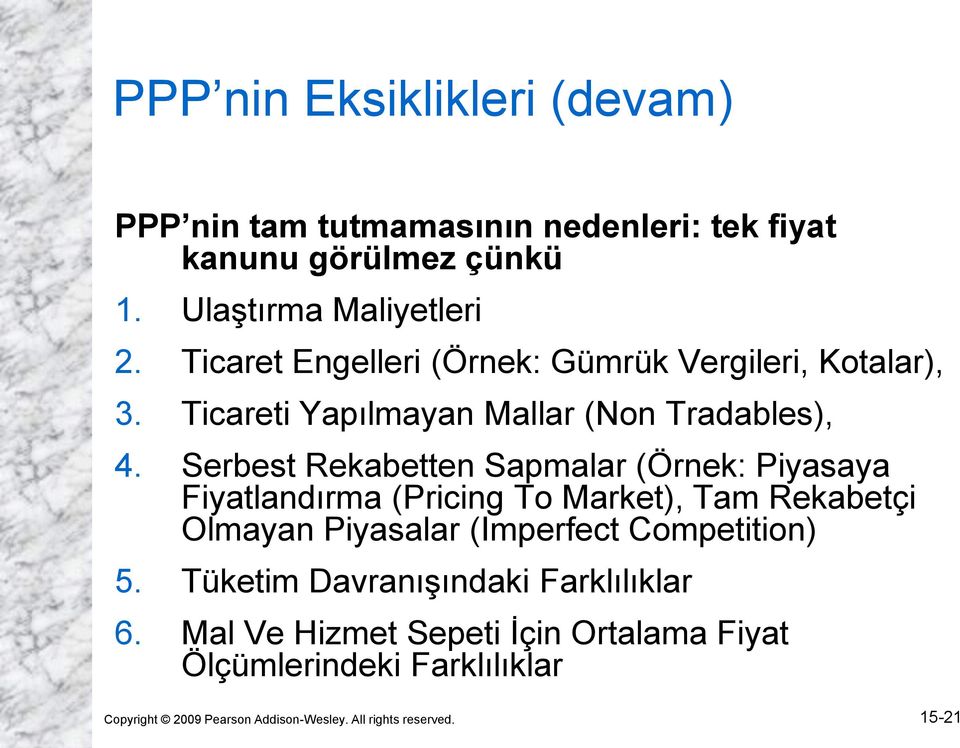 PPP’nin Eksiklikleri (devam)

PPP’nin tam tutmamasının nedenleri: tek fiyat kanunu görülmez çünkü

1. Ulaştırma Maliyetleri
2. Ticaret Engelleri (Örnek: Gümrük Vergileri, Kotalar),
3. Ticareti Yapılmayan Mallar (Non Tradables),
4. Serbest Rekabetten Sapmalar (Örnek: Piyasaya Fiyatlandırma (Pricing To Market), Tam Rekabetçi Olmayan Piyasalar (Imperfect Competition)
5. Tüketim Davranışındaki Farklılıklar
6. Mal Ve Hizmet Sepeti İçin Ortalama Fiyat Ölçümlerindeki Farklılıklar

Copyright © 2009 Pearson Addison-Wesley. All rights reserved.

15-21